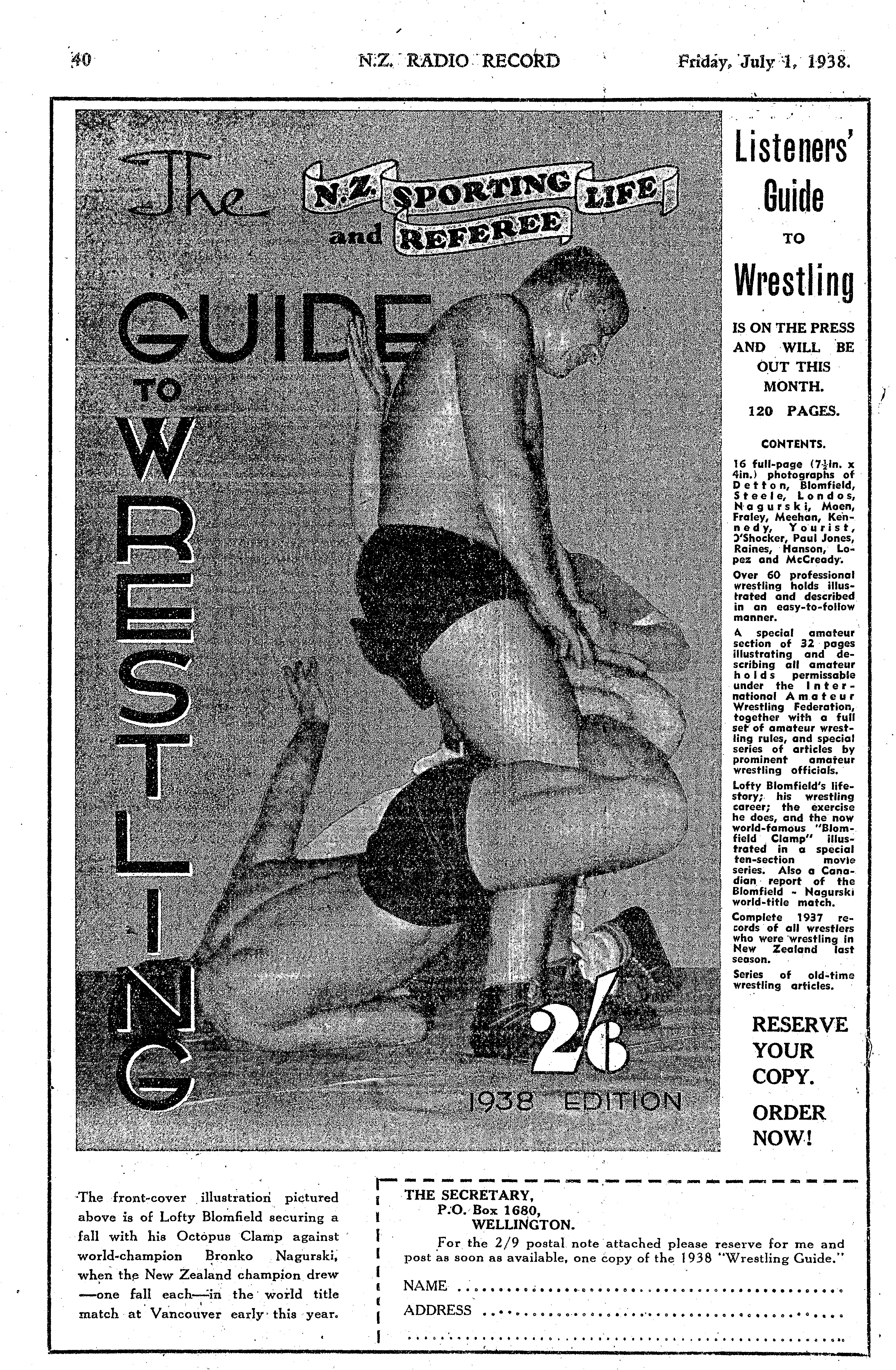 40 N.Z. RADIO RECORD Friday, July 1, 1938.

The N.Z. SPORTING LIFE and REFEREE

GUIDE TO WRESTLING

2/6

1938 EDITION

Listeners' Guide TO Wrestling

IS ON THE PRESS AND WILL BE OUT THIS MONTH.

120 PAGES.

CONTENTS.

16 full-page (7½in. x 4in.) photographs of Detton, Blomfield, Steele, Londos, Nagurski, Moen, Fraley, Meehan, Kennedy, Yourist, O'Shocker, Paul Jones, Raines, Hanson, Lopez and McCready.

Over 60 professional wrestling holds illustrated and described in an easy-to-follow manner.

A special amateur section of 32 pages illustrating and describing all amateur holds permissable under the International Amateur Wrestling Federation, together with a full set of amateur wrestling rules, and special series of articles by prominent amateur wrestling officials.

Lofty Blomfield's life-story; his wrestling career; the exercise he does, and the now world-famous "Blomfield Clamp" illustrated in a special ten-section movie series. Also a Canadian report of the Blomfield - Nagurski world-title match.

Complete 1937 records of all wrestlers who were wrestling in New Zealand last season.

Series of old-time wrestling articles.

RESERVE YOUR COPY.

ORDER NOW!

The front-cover illustration pictured above is of Lofty Blomfield securing a fall with his Octopus Clamp against world-champion Bronko Nagurski, when the New Zealand champion drew —one fall each—in the world title match at Vancouver early this year.

THE SECRETARY,
P.O. Box 1680,
WELLINGTON.

For the 2/9 postal note attached please reserve for me and post as soon as available, one copy of the 1938 "Wrestling Guide."

NAME ____

ADDRESS ____

____